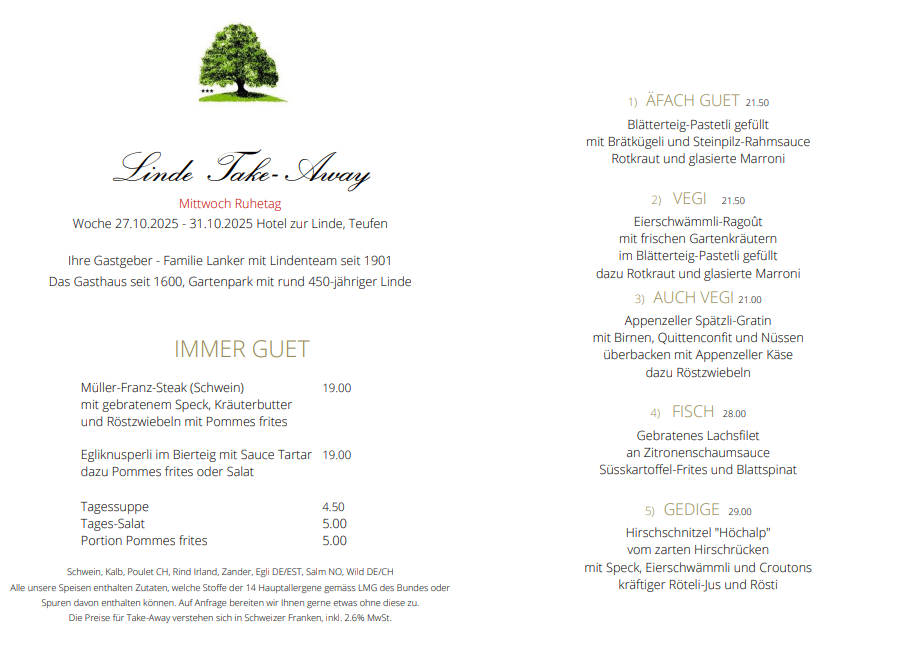 ***

Linde Take-Away

Mittwoch Ruhetag
Woche 27.10.2025 - 31.10.2025 Hotel zur Linde, Teufen

Ihre Gastgeber - Familie Lanker mit Lindenteam seit 1901
Das Gasthaus seit 1600, Gartenpark mit rund 450-jähriger Linde

IMMER GUET

| | |
|---|---|
| Müller-Franz-Steak (Schwein) mit gebratenem Speck, Kräuterbutter und Röstzwiebeln mit Pommes frites | 19.00 |
| Egliknusperli im Bierteig mit Sauce Tartar dazu Pommes frites oder Salat | 19.00 |
| Tagessuppe | 4.50 |
| Tages-Salat | 5.00 |
| Portion Pommes frites | 5.00 |

Schwein, Kalb, Poulet CH, Rind Irland, Zander, Egli DE/EST, Salm NO, Wild DE/CH
Alle unsere Speisen enthalten Zutaten, welche Stoffe der 14 Hauptallergene gemäss LMG des Bundes oder Spuren davon enthalten können. Auf Anfrage bereiten wir Ihnen gerne etwas ohne diese zu.
Die Preise für Take-Away verstehen sich in Schweizer Franken, inkl. 2.6% MwSt.

1) ÄFACH GUET 21.50
Blätterteig-Pastetli gefüllt
mit Brätkügeli und Steinpilz-Rahmsauce
Rotkraut und glasierte Marroni

2) VEGI 21.50
Eierschwämmli-Ragoût
mit frischen Gartenkräutern
im Blätterteig-Pastetli gefüllt
dazu Rotkraut und glasierte Marroni

3) AUCH VEGI 21.00
Appenzeller Spätzli-Gratin
mit Birnen, Quittenconfit und Nüssen
überbacken mit Appenzeller Käse
dazu Röstzwiebeln

4) FISCH 28.00
Gebratenes Lachsfilet
an Zitronenschaumsauce
Süsskartoffel-Frites und Blattspinat

5) GEDIGE 29.00
Hirschschnitzel "Höchalp"
vom zarten Hirschrücken
mit Speck, Eierschwämmli und Croutons
kräftiger Röteli-Jus und Rösti